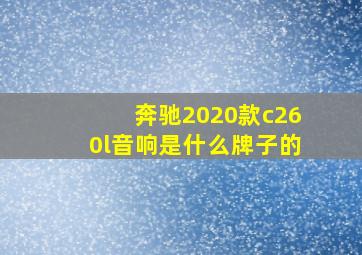 奔驰2020款c260l音响是什么牌子的